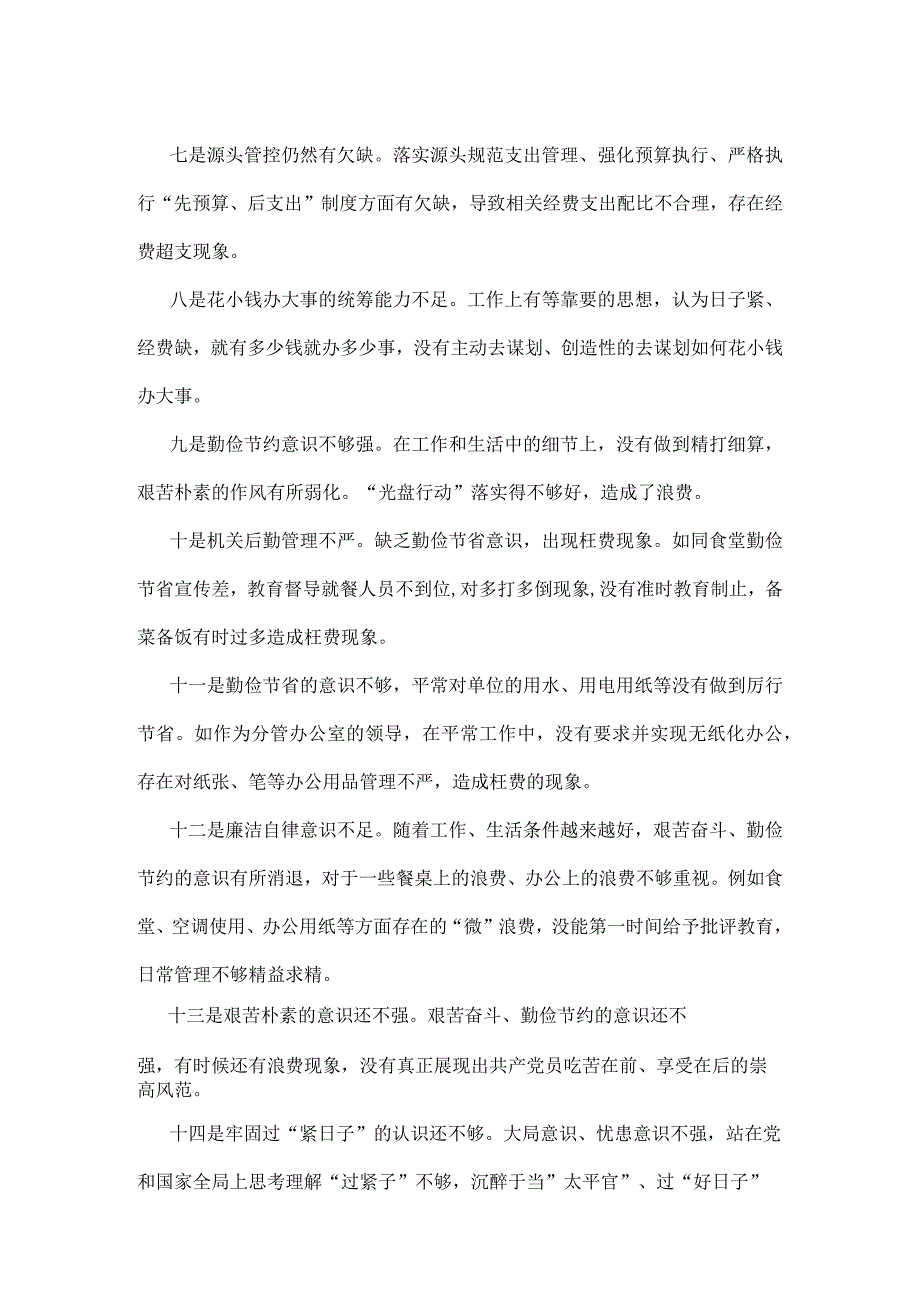 七是源头管控仍然有欠缺。落实源头规范支出管理、强化预算执行、严格执行“先预算、后支出”制度方面有欠缺，导致相关经费支出配比不合理，存在经费超支现象。

八是花小钱办大事的统筹能力不足。工作上有等靠要的思想，认为日子紧、经费缺，就有多少钱就办多少事，没有主动去谋划、创造性的去谋划如何花小钱办大事。

九是勤俭节约意识不够强。在工作和生活中的细节上，没有做到精打细算，艰苦朴素的作风有所弱化。“光盘行动”落实得不够好，造成了浪费。

十是机关后勤管理不严。缺乏勤俭节省意识，出现枉费现象。如同食堂勤俭节省宣传差，教育督导就餐人员不到位,对多打多倒现象,没有准时教育制止，备菜备饭有时过多造成枉费现象。

十一是勤俭节省的意识不够，平常对单位的用水、用电用纸等没有做到厉行节省。如作为分管办公室的领导，在平常工作中，没有要求并实现无纸化办公，存在对纸张、笔等办公用品管理不严，造成枉费的现象。

十二是廉洁自律意识不足。随着工作、生活条件越来越好，艰苦奋斗、勤俭节约的意识有所消退，对于一些餐桌上的浪费、办公上的浪费不够重视。例如食堂、空调使用、办公用纸等方面存在的“微”浪费，没能第一时间给予批评教育，日常管理不够精益求精。

十三是艰苦朴素的意识还不强。艰苦奋斗、勤俭节约的意识还不强，有时候还有浪费现象，没有真正展现出共产党员吃苦在前、享受在后的崇高风范。

十四是牢固过“紧日子”的认识还不够。大局意识、忧患意识不强，站在党和国家全局上思考理解“过紧子”不够，沉醉于当”太平官”、过“好日子”